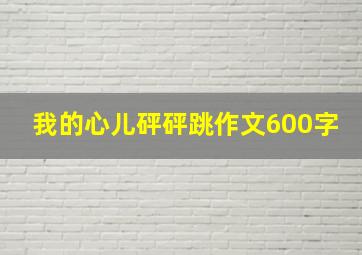 我的心儿砰砰跳作文600字